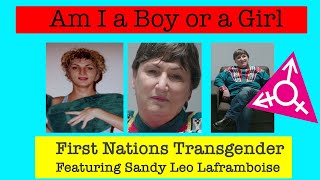 Am I a Boy or a Girl

First Nations Transgender
Featuring Sandy Leo Laframboise